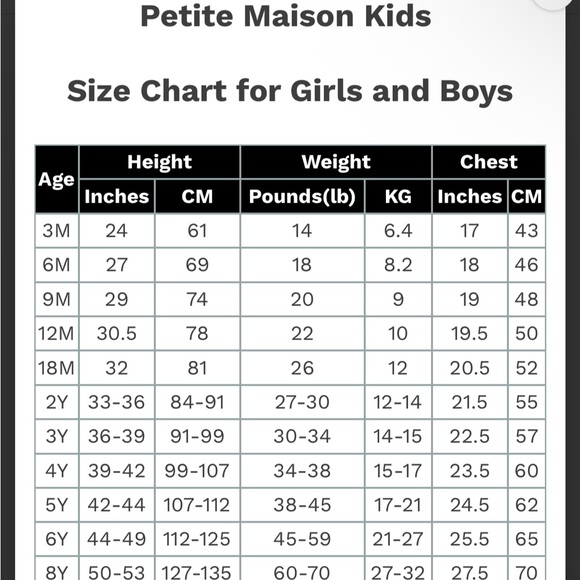 Petite Maison Kids

Size Chart for Girls and Boys

| Age | Height Inches | Height CM | Weight Pounds(lb) | Weight KG | Chest Inches | Chest CM |
|---|---|---|---|---|---|---|
| 3M | 24 | 61 | 14 | 6.4 | 17 | 43 |
| 6M | 27 | 69 | 18 | 8.2 | 18 | 46 |
| 9M | 29 | 74 | 20 | 9 | 19 | 48 |
| 12M | 30.5 | 78 | 22 | 10 | 19.5 | 50 |
| 18M | 32 | 81 | 26 | 12 | 20.5 | 52 |
| 2Y | 33-36 | 84-91 | 27-30 | 12-14 | 21.5 | 55 |
| 3Y | 36-39 | 91-99 | 30-34 | 14-15 | 22.5 | 57 |
| 4Y | 39-42 | 99-107 | 34-38 | 15-17 | 23.5 | 60 |
| 5Y | 42-44 | 107-112 | 38-45 | 17-21 | 24.5 | 62 |
| 6Y | 44-49 | 112-125 | 45-59 | 21-27 | 25.5 | 65 |
| 8Y | 50-53 | 127-135 | 60-70 | 27-32 | 27.5 | 70 |